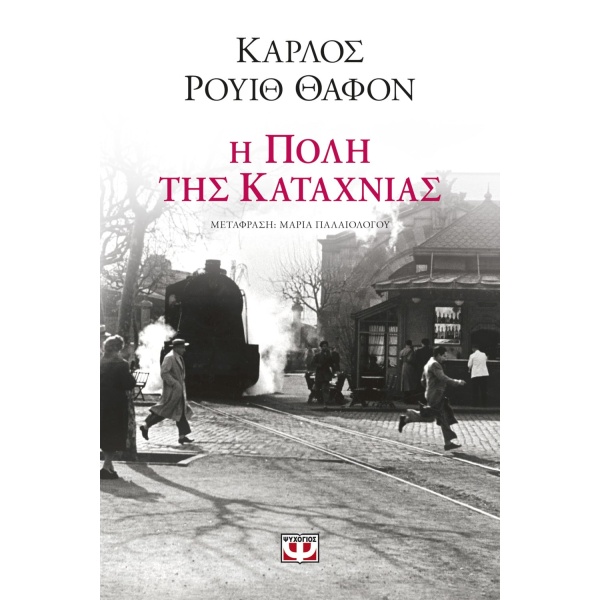 ΚΑΡΛΟΣ
ΡΟΥΙΘ ΘΑΦΟΝ

Η ΠΟΛΗ
ΤΗΣ ΚΑΤΑΧΝΙΑΣ

ΜΕΤΑΦΡΑΣΗ: ΜΑΡΙΑ ΠΑΛΑΙΟΛΟΓΟΥ

ΨΥΧΟΓΙΟΣ
Ψ